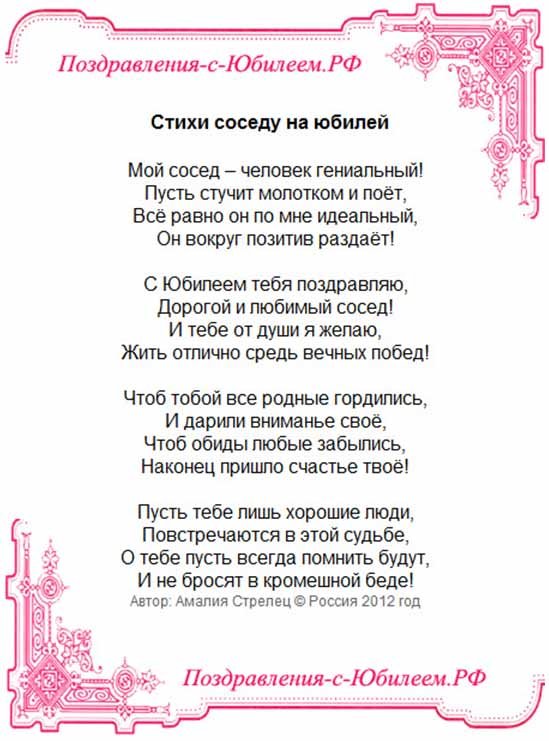 Поздравления-с-Юбилеем.РФ

Стихи соседу на юбилей

Мой сосед – человек гениальный!
Пусть стучит молотком и поёт,
Всё равно он по мне идеальный,
Он вокруг позитив раздаёт!

С Юбилеем тебя поздравляю,
Дорогой и любимый сосед!
И тебе от души я желаю,
Жить отлично средь вечных побед!

Чтоб тобой все родные гордились,
И дарили вниманье своё,
Чтоб обиды любые забылись,
Наконец пришло счастье твоё!

Пусть тебе лишь хорошие люди,
Повстречаются в этой судьбе,
О тебе пусть всегда помнить будут,
И не бросят в кромешной беде!
Автор: Амалия Стрелец © Россия 2012 год

Поздравления-с-Юбилеем.РФ